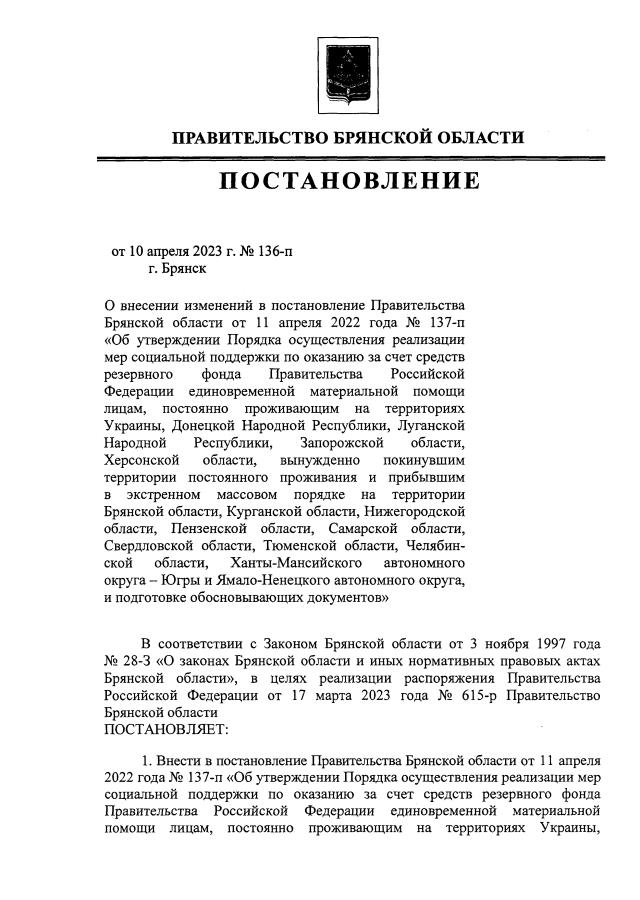 ПРАВИТЕЛЬСТВО БРЯНСКОЙ ОБЛАСТИ

ПОСТАНОВЛЕНИЕ

от 10 апреля 2023 г. № 136-п
г. Брянск

О внесении изменений в постановление Правительства Брянской области от 11 апреля 2022 года № 137-п «Об утверждении Порядка осуществления реализации мер социальной поддержки по оказанию за счет средств резервного фонда Правительства Российской Федерации единовременной материальной помощи лицам, постоянно проживающим на территориях Украины, Донецкой Народной Республики, Луганской Народной Республики, Запорожской области, Херсонской области, вынужденно покинувшим территории постоянного проживания и прибывшим в экстренном массовом порядке на территории Брянской области, Курганской области, Нижегородской области, Пензенской области, Самарской области, Свердловской области, Тюменской области, Челябинской области, Ханты-Мансийского автономного округа – Югры и Ямало-Ненецкого автономного округа, и подготовке обосновывающих документов»

В соответствии с Законом Брянской области от 3 ноября 1997 года № 28-З «О законах Брянской области и иных нормативных правовых актах Брянской области», в целях реализации распоряжения Правительства Российской Федерации от 17 марта 2023 года № 615-р Правительство Брянской области
ПОСТАНОВЛЯЕТ:

1. Внести в постановление Правительства Брянской области от 11 апреля 2022 года № 137-п «Об утверждении Порядка осуществления реализации мер социальной поддержки по оказанию за счет средств резервного фонда Правительства Российской Федерации единовременной материальной помощи лицам, постоянно проживающим на территориях Украины,